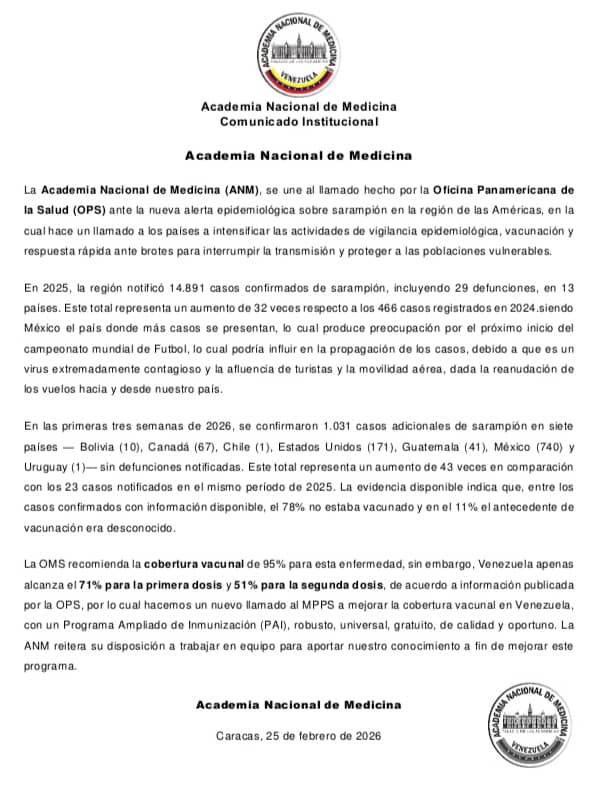 ACADEMIA NACIONAL DE MEDICINA
VENEZUELA

Academia Nacional de Medicina
Comunicado Institucional

Academia Nacional de Medicina

La Academia Nacional de Medicina (ANM), se une al llamado hecho por la Oficina Panamericana de la Salud (OPS) ante la nueva alerta epidemiológica sobre sarampión en la región de las Américas, en la cual hace un llamado a los países a intensificar las actividades de vigilancia epidemiológica, vacunación y respuesta rápida ante brotes para interrumpir la transmisión y proteger a las poblaciones vulnerables.

En 2025, la región notificó 14.891 casos confirmados de sarampión, incluyendo 29 defunciones, en 13 países. Este total representa un aumento de 32 veces respecto a los 466 casos registrados en 2024.siendo México el país donde más casos se presentan, lo cual produce preocupación por el próximo inicio del campeonato mundial de Futbol, lo cual podría influir en la propagación de los casos, debido a que es un virus extremadamente contagioso y la afluencia de turistas y la movilidad aérea, dada la reanudación de los vuelos hacia y desde nuestro país.

En las primeras tres semanas de 2026, se confirmaron 1.031 casos adicionales de sarampión en siete países — Bolivia (10), Canadá (67), Chile (1), Estados Unidos (171), Guatemala (41), México (740) y Uruguay (1)— sin defunciones notificadas. Este total representa un aumento de 43 veces en comparación con los 23 casos notificados en el mismo período de 2025. La evidencia disponible indica que, entre los casos confirmados con información disponible, el 78% no estaba vacunado y en el 11% el antecedente de vacunación era desconocido.

La OMS recomienda la cobertura vacunal de 95% para esta enfermedad, sin embargo, Venezuela apenas alcanza el 71% para la primera dosis y 51% para la segunda dosis, de acuerdo a información publicada por la OPS, por lo cual hacemos un nuevo llamado al MPPS a mejorar la cobertura vacunal en Venezuela, con un Programa Ampliado de Inmunización (PAI), robusto, universal, gratuito, de calidad y oportuno. La ANM reitera su disposición a trabajar en equipo para aportar nuestro conocimiento a fin de mejorar este programa.

Academia Nacional de Medicina

Caracas, 25 de febrero de 2026

ACADEMIA NACIONAL DE MEDICINA
VENEZUELA